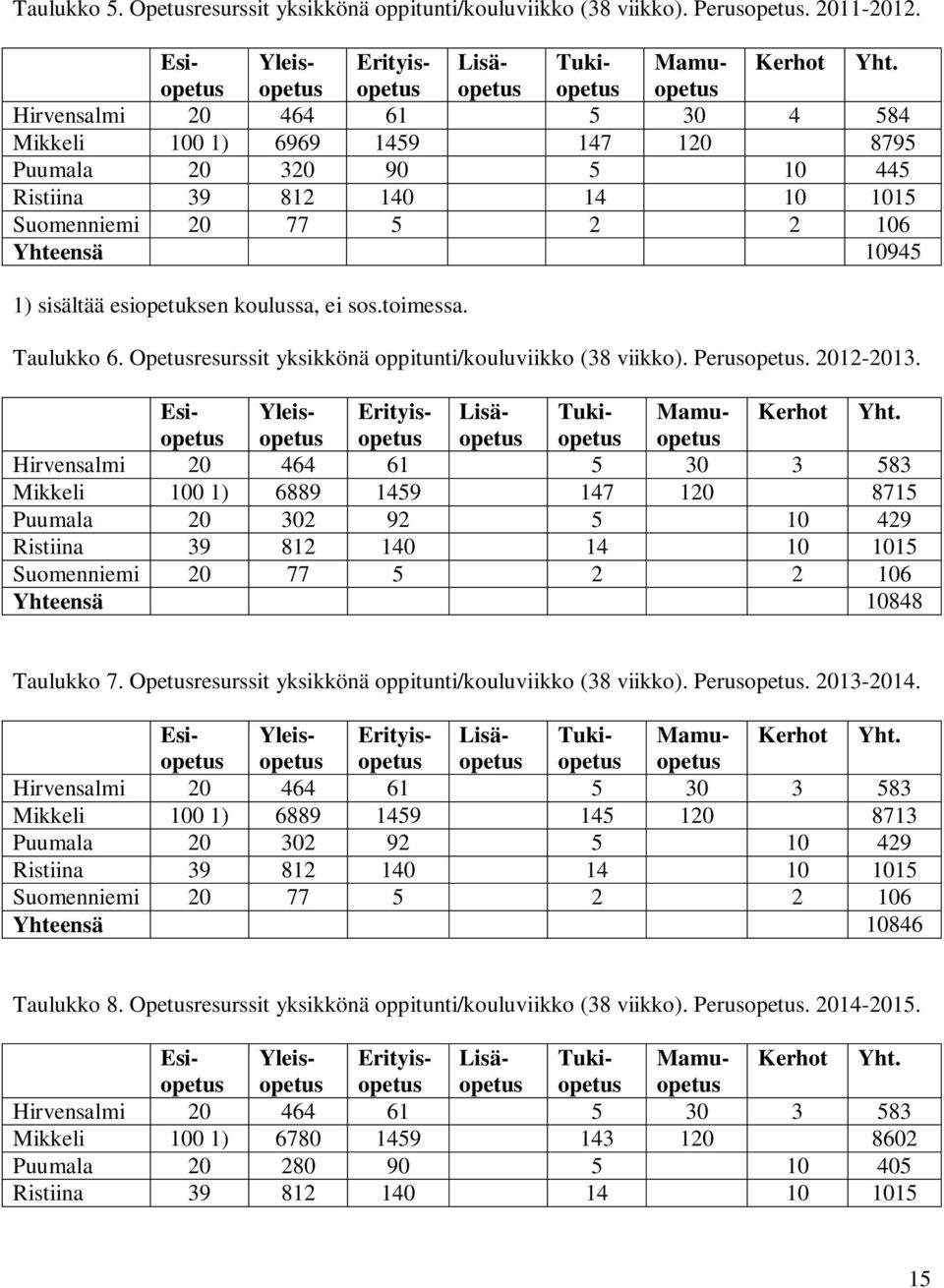 Taulukko 5. Opetusresurssit yksikkönä oppitunti/kouluviikko (38 viikko). Perusopetus. 2011-2012.

| | Esi-opetus | Yleis-opetus | Erityis-opetus | Lisä-opetus | Tuki-opetus | Mamu-opetus | Kerhot | Yht. |
|---|---|---|---|---|---|---|---|---|
| Hirvensalmi | 20 | 464 | 61 | | 5 | 30 | 4 | 584 |
| Mikkeli | 100 1) | 6969 | 1459 | | 147 | 120 | | 8795 |
| Puumala | 20 | 320 | 90 | | 5 | | 10 | 445 |
| Ristiina | 39 | 812 | 140 | | 14 | | 10 | 1015 |
| Suomenniemi | 20 | 77 | 5 | | 2 | | 2 | 106 |
| Yhteensä | | | | | | | | 10945 |

1) sisältää esiopetuksen koulussa, ei sos.toimessa.

Taulukko 6. Opetusresurssit yksikkönä oppitunti/kouluviikko (38 viikko). Perusopetus. 2012-2013.

| | Esi-opetus | Yleis-opetus | Erityis-opetus | Lisä-opetus | Tuki-opetus | Mamu-opetus | Kerhot | Yht. |
|---|---|---|---|---|---|---|---|---|
| Hirvensalmi | 20 | 464 | 61 | | 5 | 30 | 3 | 583 |
| Mikkeli | 100 1) | 6889 | 1459 | | 147 | 120 | | 8715 |
| Puumala | 20 | 302 | 92 | | 5 | | 10 | 429 |
| Ristiina | 39 | 812 | 140 | | 14 | | 10 | 1015 |
| Suomenniemi | 20 | 77 | 5 | | 2 | | 2 | 106 |
| Yhteensä | | | | | | | | 10848 |

Taulukko 7. Opetusresurssit yksikkönä oppitunti/kouluviikko (38 viikko). Perusopetus. 2013-2014.

| | Esi-opetus | Yleis-opetus | Erityis-opetus | Lisä-opetus | Tuki-opetus | Mamu-opetus | Kerhot | Yht. |
|---|---|---|---|---|---|---|---|---|
| Hirvensalmi | 20 | 464 | 61 | | 5 | 30 | 3 | 583 |
| Mikkeli | 100 1) | 6889 | 1459 | | 145 | 120 | | 8713 |
| Puumala | 20 | 302 | 92 | | 5 | | 10 | 429 |
| Ristiina | 39 | 812 | 140 | | 14 | | 10 | 1015 |
| Suomenniemi | 20 | 77 | 5 | | 2 | | 2 | 106 |
| Yhteensä | | | | | | | | 10846 |

Taulukko 8. Opetusresurssit yksikkönä oppitunti/kouluviikko (38 viikko). Perusopetus. 2014-2015.

| | Esi-opetus | Yleis-opetus | Erityis-opetus | Lisä-opetus | Tuki-opetus | Mamu-opetus | Kerhot | Yht. |
|---|---|---|---|---|---|---|---|---|
| Hirvensalmi | 20 | 464 | 61 | | 5 | 30 | 3 | 583 |
| Mikkeli | 100 1) | 6780 | 1459 | | 143 | 120 | | 8602 |
| Puumala | 20 | 280 | 90 | | 5 | | 10 | 405 |
| Ristiina | 39 | 812 | 140 | | 14 | | 10 | 1015 |

15